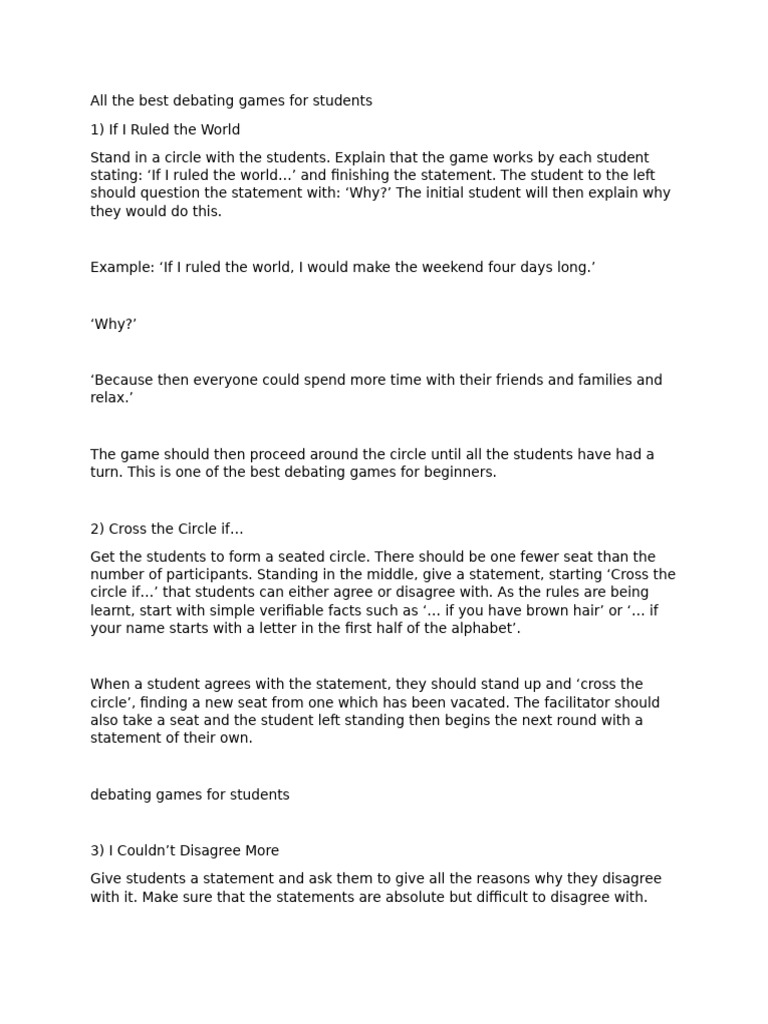 All the best debating games for students

1) If I Ruled the World

Stand in a circle with the students. Explain that the game works by each student stating: ‘If I ruled the world…’ and finishing the statement. The student to the left should question the statement with: ‘Why?’ The initial student will then explain why they would do this.

Example: ‘If I ruled the world, I would make the weekend four days long.’

‘Why?’

‘Because then everyone could spend more time with their friends and families and relax.’

The game should then proceed around the circle until all the students have had a turn. This is one of the best debating games for beginners.

2) Cross the Circle if…

Get the students to form a seated circle. There should be one fewer seat than the number of participants. Standing in the middle, give a statement, starting ‘Cross the circle if…’ that students can either agree or disagree with. As the rules are being learnt, start with simple verifiable facts such as ‘… if you have brown hair’ or ‘… if your name starts with a letter in the first half of the alphabet’.

When a student agrees with the statement, they should stand up and ‘cross the circle’, finding a new seat from one which has been vacated. The facilitator should also take a seat and the student left standing then begins the next round with a statement of their own.

debating games for students

3) I Couldn’t Disagree More

Give students a statement and ask them to give all the reasons why they disagree with it. Make sure that the statements are absolute but difficult to disagree with.